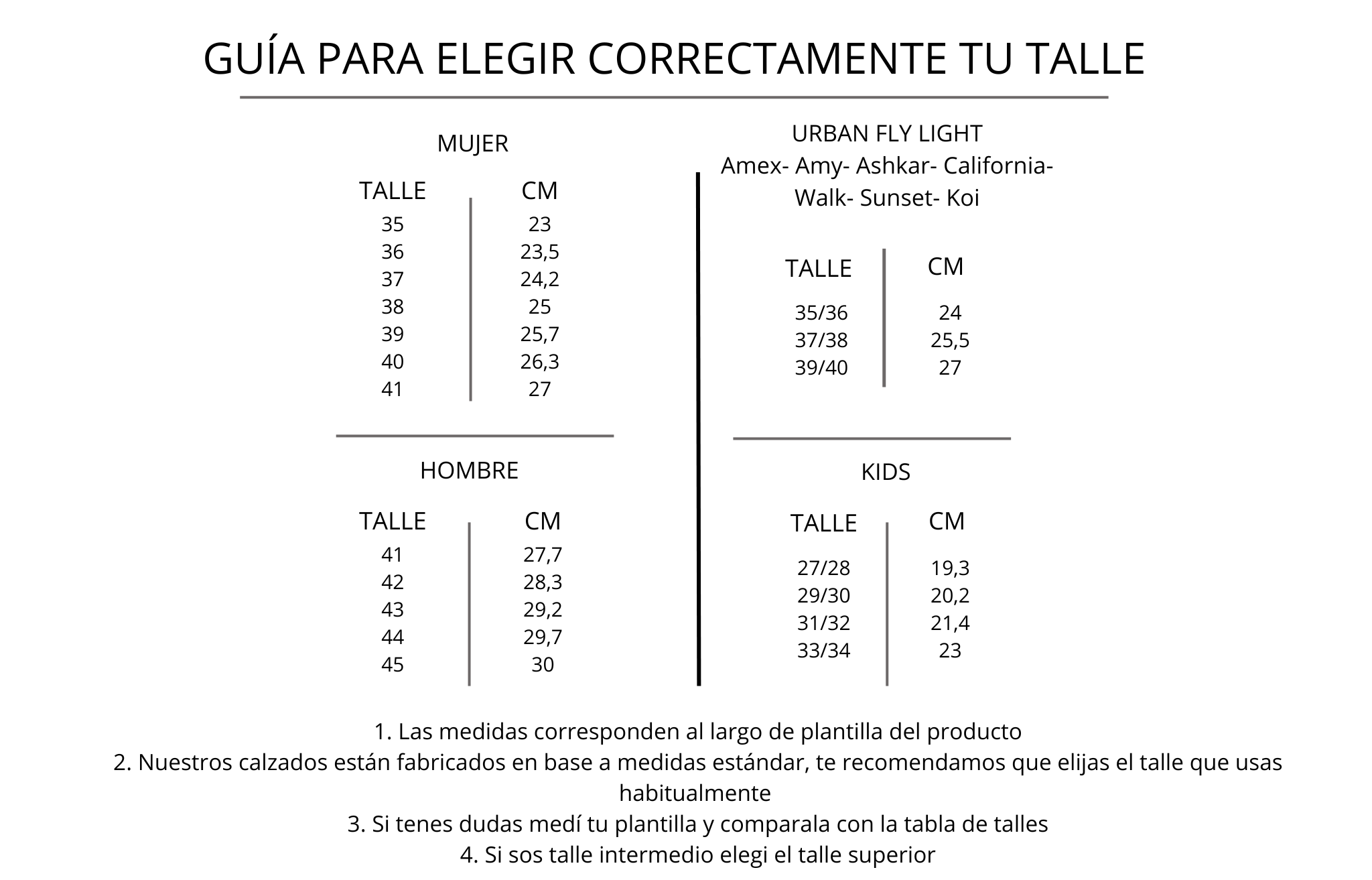 GUÍA PARA ELEGIR CORRECTAMENTE TU TALLE

MUJER

| TALLE | CM |
|---|---|
| 35 | 23 |
| 36 | 23,5 |
| 37 | 24,2 |
| 38 | 25 |
| 39 | 25,7 |
| 40 | 26,3 |
| 41 | 27 |

HOMBRE

| TALLE | CM |
|---|---|
| 41 | 27,7 |
| 42 | 28,3 |
| 43 | 29,2 |
| 44 | 29,7 |
| 45 | 30 |

URBAN FLY LIGHT
Amex- Amy- Ashkar- California- Walk- Sunset- Koi

| TALLE | CM |
|---|---|
| 35/36 | 24 |
| 37/38 | 25,5 |
| 39/40 | 27 |

KIDS

| TALLE | CM |
|---|---|
| 27/28 | 19,3 |
| 29/30 | 20,2 |
| 31/32 | 21,4 |
| 33/34 | 23 |

1. Las medidas corresponden al largo de plantilla del producto
2. Nuestros calzados están fabricados en base a medidas estándar, te recomendamos que elijas el talle que usas habitualmente
3. Si tenes dudas medí tu plantilla y comparala con la tabla de talles
4. Si sos talle intermedio elegi el talle superior